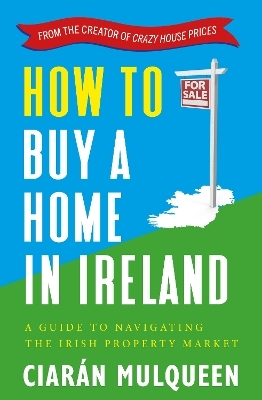 FROM THE CREATOR OF CRAZY HOUSE PRICES

FOR SALE

HOW TO BUY A HOME IN IRELAND

A GUIDE TO NAVIGATING THE IRISH PROPERTY MARKET

CIARÁN MULQUEEN